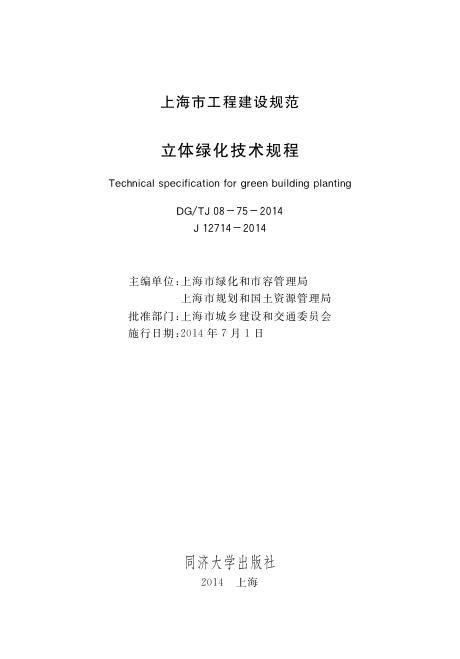 上海市工程建设规范

立体绿化技术规程

Technical specification for green building planting

DG/TJ 08-75-2014
J 12714-2014

主编单位:上海市绿化和市容管理局
上海市规划和国土资源管理局
批准部门:上海市城乡建设和交通委员会
施行日期:2014年7月1日

同济大学出版社
2014 上海